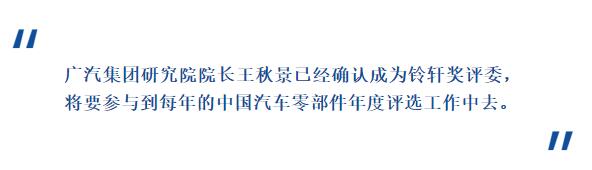 "

广汽集团研究院院长王秋景已经确认成为铃轩奖评委，将要参与到每年的中国汽车零部件年度评选工作中去。

"